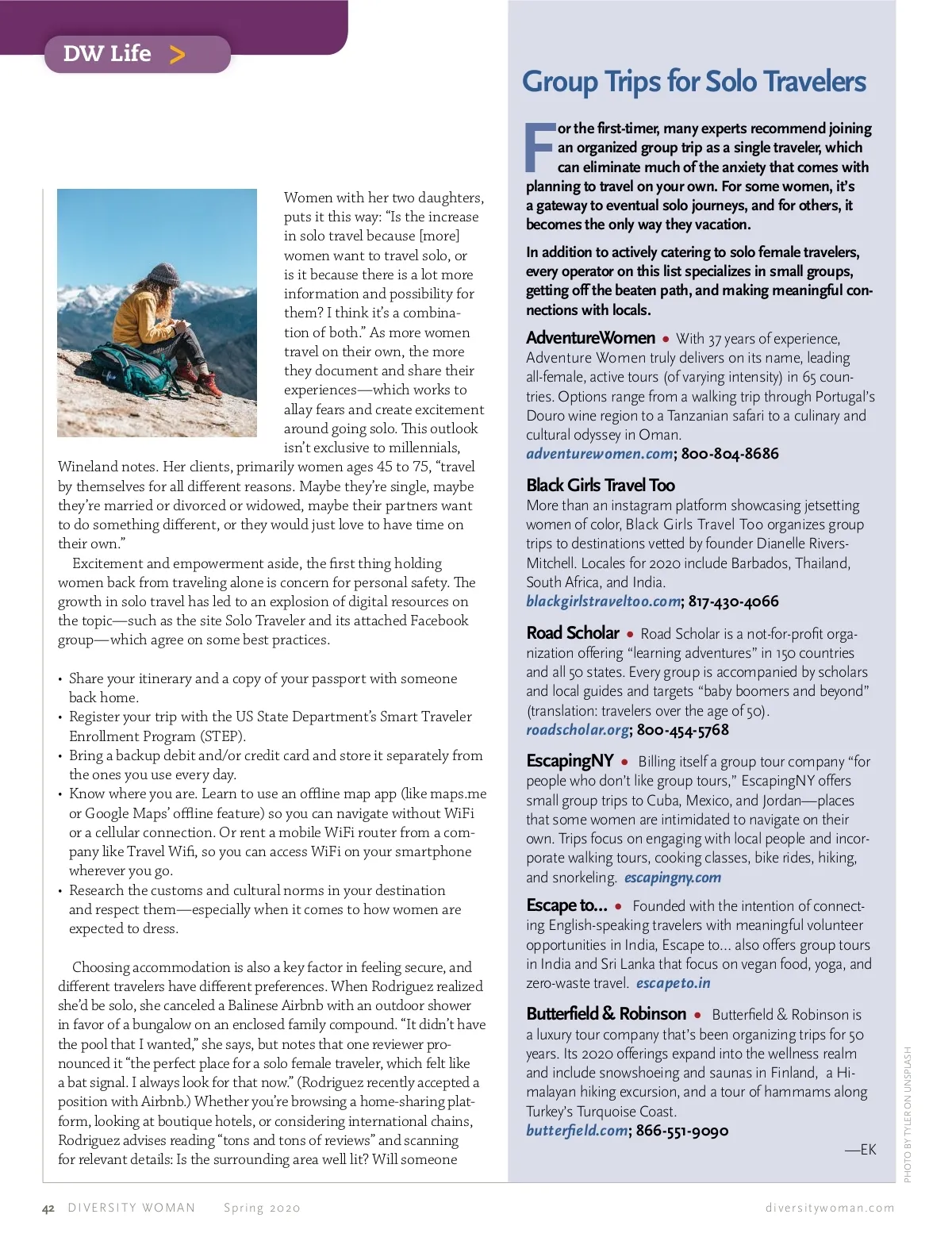 DW Life >

Women with her two daughters, puts it this way: "Is the increase in solo travel because [more] women want to travel solo, or is it because there is a lot more information and possibility for them? I think it's a combination of both." As more women travel on their own, the more they document and share their experiences—which works to allay fears and create excitement around going solo. This outlook isn't exclusive to millennials, Wineland notes. Her clients, primarily women ages 45 to 75, "travel by themselves for all different reasons. Maybe they're single, maybe they're married or divorced or widowed, maybe their partners want to do something different, or they would just love to have time on their own."

Excitement and empowerment aside, the first thing holding women back from traveling alone is concern for personal safety. The growth in solo travel has led to an explosion of digital resources on the topic—such as the site Solo Traveler and its attached Facebook group—which agree on some best practices.

• Share your itinerary and a copy of your passport with someone back home.
• Register your trip with the US State Department's Smart Traveler Enrollment Program (STEP).
• Bring a backup debit and/or credit card and store it separately from the ones you use every day.
• Know where you are. Learn to use an offline map app (like maps.me or Google Maps' offline feature) so you can navigate without WiFi or a cellular connection. Or rent a mobile WiFi router from a company like Travel Wifi, so you can access WiFi on your smartphone wherever you go.
• Research the customs and cultural norms in your destination and respect them—especially when it comes to how women are expected to dress.

Choosing accommodation is also a key factor in feeling secure, and different travelers have different preferences. When Rodriguez realized she'd be solo, she canceled a Balinese Airbnb with an outdoor shower in favor of a bungalow on an enclosed family compound. "It didn't have the pool that I wanted," she says, but notes that one reviewer pronounced it "the perfect place for a solo female traveler, which felt like a bat signal. I always look for that now." (Rodriguez recently accepted a position with Airbnb.) Whether you're browsing a home-sharing platform, looking at boutique hotels, or considering international chains, Rodriguez advises reading "tons and tons of reviews" and scanning for relevant details: Is the surrounding area well lit? Will someone

Group Trips for Solo Travelers

For the first-timer, many experts recommend joining an organized group trip as a single traveler, which can eliminate much of the anxiety that comes with planning to travel on your own. For some women, it's a gateway to eventual solo journeys, and for others, it becomes the only way they vacation.

In addition to actively catering to solo female travelers, every operator on this list specializes in small groups, getting off the beaten path, and making meaningful connections with locals.

AdventureWomen • With 37 years of experience, Adventure Women truly delivers on its name, leading all-female, active tours (of varying intensity) in 65 countries. Options range from a walking trip through Portugal's Douro wine region to a Tanzanian safari to a culinary and cultural odyssey in Oman. adventurewomen.com; 800-804-8686

Black Girls Travel Too
More than an instagram platform showcasing jetsetting women of color, Black Girls Travel Too organizes group trips to destinations vetted by founder Dianelle Rivers-Mitchell. Locales for 2020 include Barbados, Thailand, South Africa, and India. blackgirlstraveltoo.com; 817-430-4066

Road Scholar • Road Scholar is a not-for-profit organization offering "learning adventures" in 150 countries and all 50 states. Every group is accompanied by scholars and local guides and targets "baby boomers and beyond" (translation: travelers over the age of 50). roadscholar.org; 800-454-5768

EscapingNY • Billing itself a group tour company "for people who don't like group tours," EscapingNY offers small group trips to Cuba, Mexico, and Jordan—places that some women are intimidated to navigate on their own. Trips focus on engaging with local people and incorporate walking tours, cooking classes, bike rides, hiking, and snorkeling. escapingny.com

Escape to... • Founded with the intention of connecting English-speaking travelers with meaningful volunteer opportunities in India, Escape to... also offers group tours in India and Sri Lanka that focus on vegan food, yoga, and zero-waste travel. escapeto.in

Butterfield & Robinson • Butterfield & Robinson is a luxury tour company that's been organizing trips for 50 years. Its 2020 offerings expand into the wellness realm and include snowshoeing and saunas in Finland, a Himalayan hiking excursion, and a tour of hammams along Turkey's Turquoise Coast. butterfield.com; 866-551-9090

—EK

PHOTO BY TYLER ON UNSPLASH

42 DIVERSITY WOMAN Spring 2020 diversitywoman.com